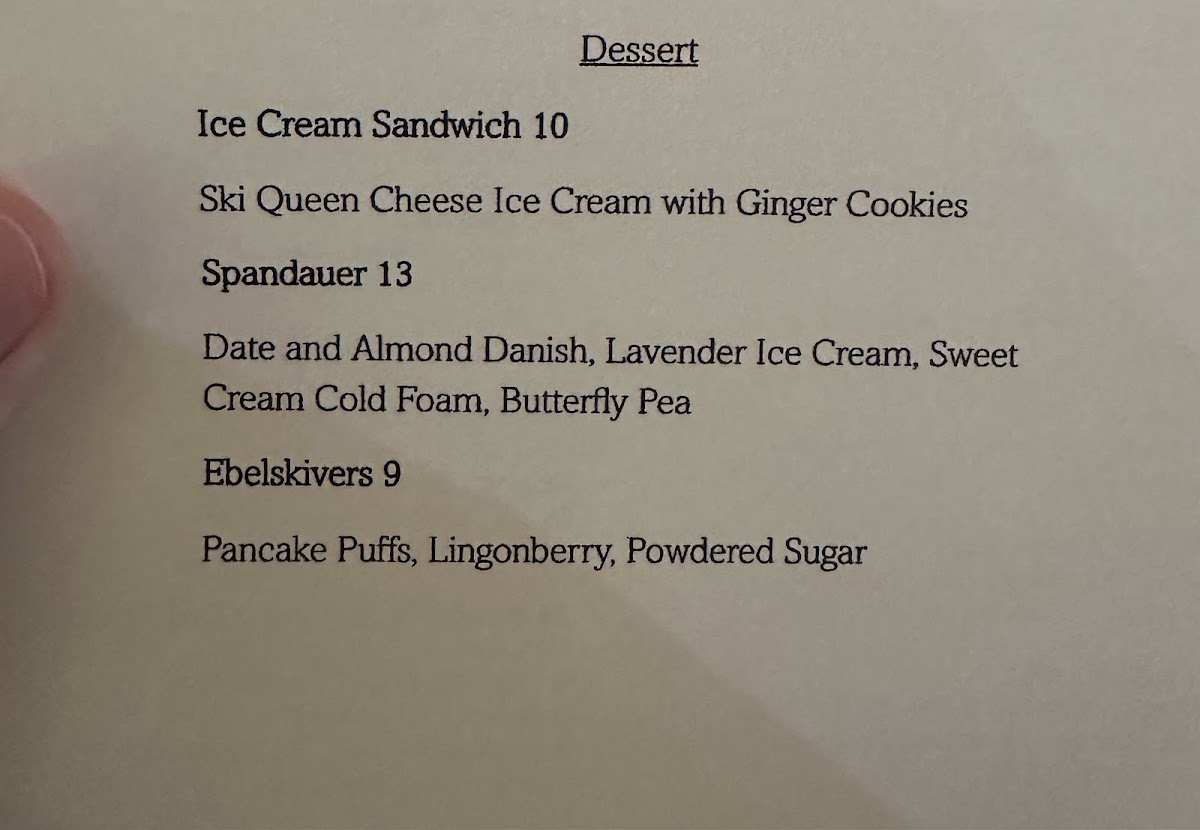 Dessert

Ice Cream Sandwich 10

Ski Queen Cheese Ice Cream with Ginger Cookies

Spandauer 13

Date and Almond Danish, Lavender Ice Cream, Sweet Cream Cold Foam, Butterfly Pea

Ebelskivers 9

Pancake Puffs, Lingonberry, Powdered Sugar